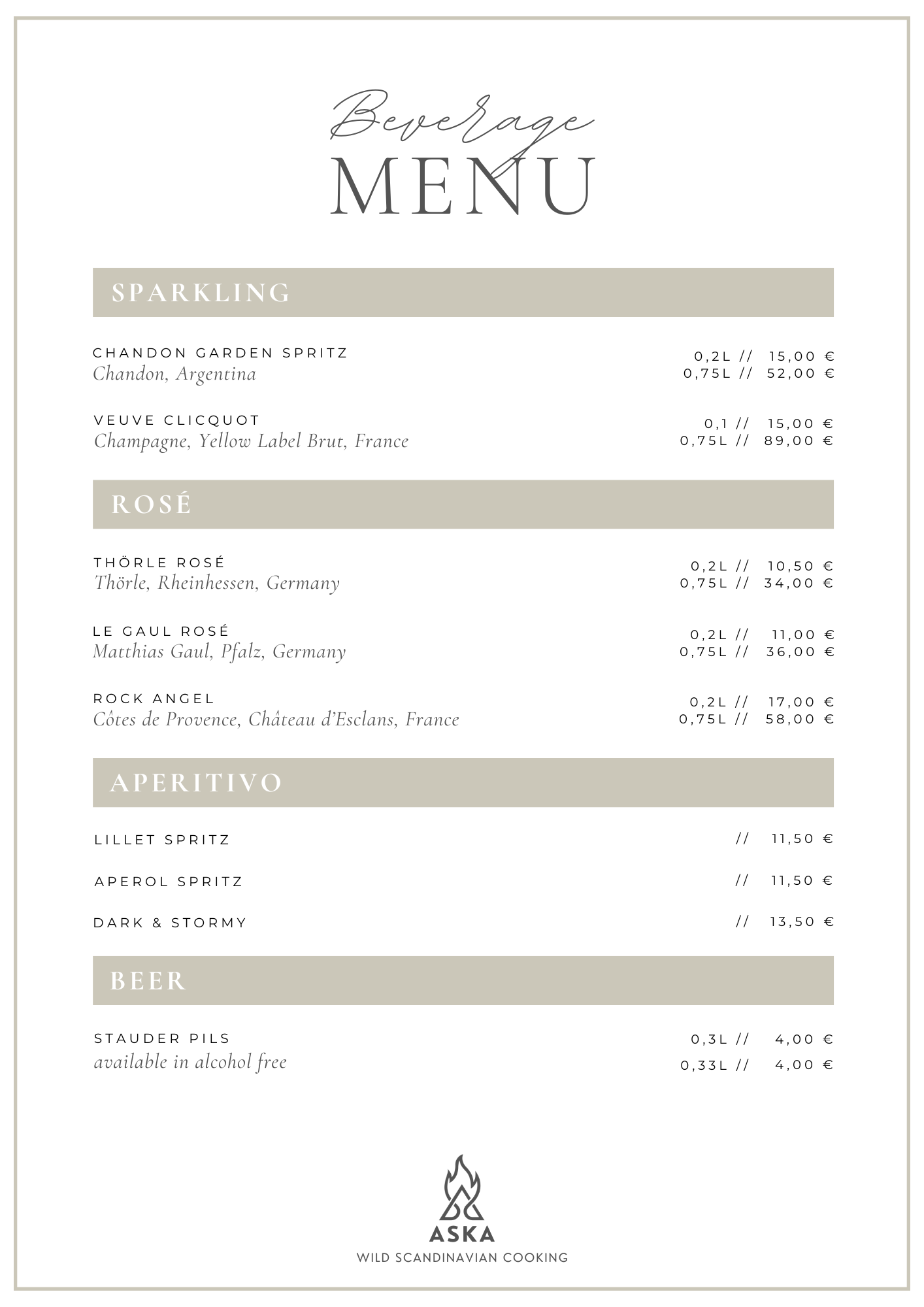 Beverage
MENU

SPARKLING

CHANDON GARDEN SPRITZ
Chandon, Argentina
0,2L // 15,00 €
0,75L // 52,00 €

VEUVE CLICQUOT
Champagne, Yellow Label Brut, France
0,1 // 15,00 €
0,75L // 89,00 €

ROSÉ

THÖRLE ROSÉ
Thörle, Rheinhessen, Germany
0,2L // 10,50 €
0,75L // 34,00 €

LE GAUL ROSÉ
Matthias Gaul, Pfalz, Germany
0,2L // 11,00 €
0,75L // 36,00 €

ROCK ANGEL
Côtes de Provence, Château d'Esclans, France
0,2L // 17,00 €
0,75L // 58,00 €

APERITIVO

LILLET SPRITZ // 11,50 €

APEROL SPRITZ // 11,50 €

DARK & STORMY // 13,50 €

BEER

STAUDER PILS
available in alcohol free
0,3L // 4,00 €
0,33L // 4,00 €

ASKA
WILD SCANDINAVIAN COOKING